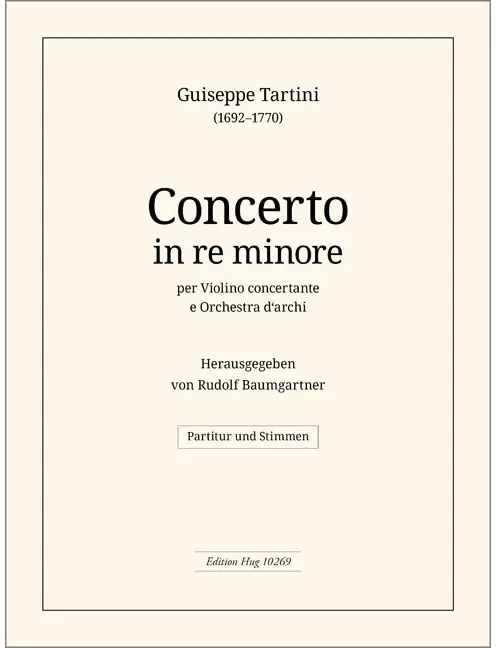 Guiseppe Tartini
(1692–1770)

Concerto
in re minore

per Violino concertante
e Orchestra d'archi

Herausgegeben
von Rudolf Baumgartner

Partitur und Stimmen

Edition Hug 10269